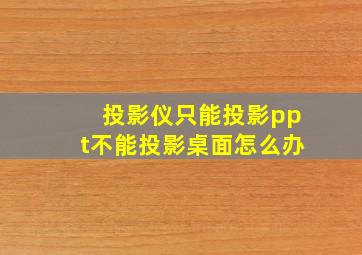 投影仪只能投影ppt不能投影桌面怎么办